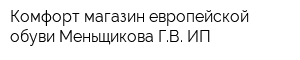 Комфорт магазин европейской обуви Меньщикова Г.В. ИП